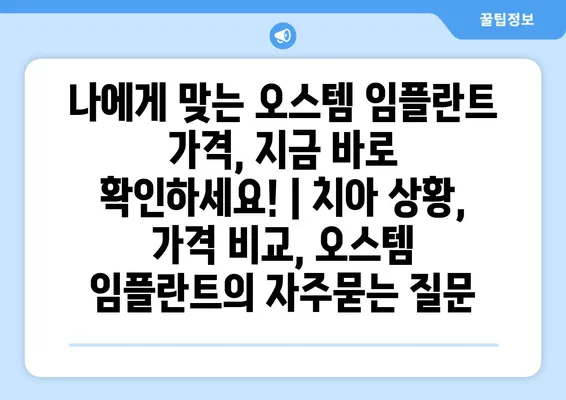 꿀팁정보

나에게 맞는 오스템 임플란트 가격, 지금 바로 확인하세요! | 치아 상황, 가격 비교, 오스템 임플란트의 자주묻는 질문